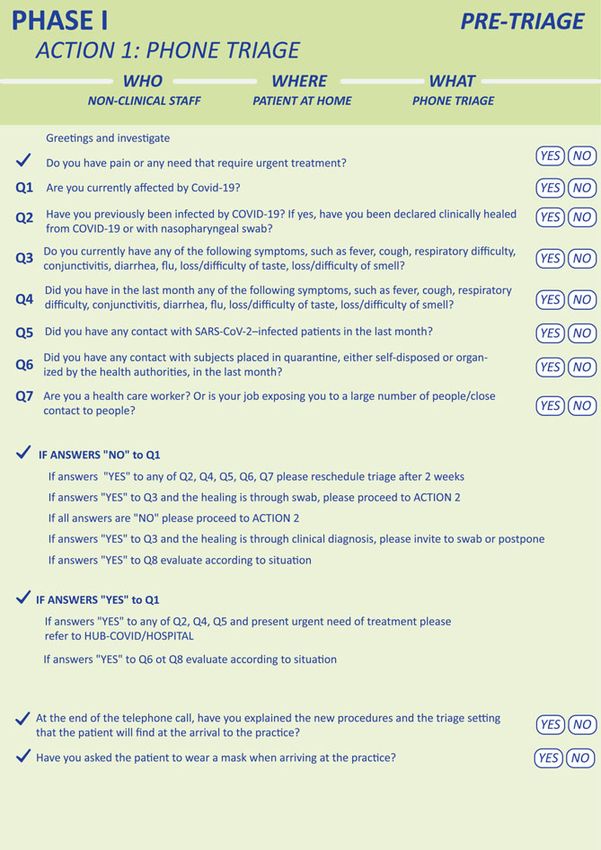 PHASE I

PRE-TRIAGE

ACTION 1: PHONE TRIAGE

WHO
NON-CLINICAL STAFF

WHERE
PATIENT AT HOME

WHAT
PHONE TRIAGE

Greetings and investigate

✓ Do you have pain or any need that require urgent treatment? YES NO

Q1 Are you currently affected by Covid-19? YES NO

Q2 Have you previously been infected by COVID-19? If yes, have you been declared clinically healed from COVID-19 or with nasopharyngeal swab? YES NO

Q3 Do you currently have any of the following symptoms, such as fever, cough, respiratory difficulty, conjunctivitis, diarrhea, flu, loss/difficulty of taste, loss/difficulty of smell? YES NO

Q4 Did you have in the last month any of the following symptoms, such as fever, cough, respiratory difficulty, conjunctivitis, diarrhea, flu, loss/difficulty of taste, loss/difficulty of smell? YES NO

Q5 Did you have any contact with SARS-CoV-2–infected patients in the last month? YES NO

Q6 Did you have any contact with subjects placed in quarantine, either self-disposed or organized by the health authorities, in the last month? YES NO

Q7 Are you a health care worker? Or is your job exposing you to a large number of people/close contact to people? YES NO

✓ IF ANSWERS "NO" to Q1

If answers "YES" to any of Q2, Q4, Q5, Q6, Q7 please reschedule triage after 2 weeks

If answers "YES" to Q3 and the healing is through swab, please proceed to ACTION 2

If all answers are "NO" please proceed to ACTION 2

If answers "YES" to Q3 and the healing is through clinical diagnosis, please invite to swab or postpone

If answers "YES" to Q8 evaluate according to situation

✓ IF ANSWERS "YES" to Q1

If answers "YES" to any of Q2, Q4, Q5 and present urgent need of treatment please refer to HUB-COVID/HOSPITAL

If answers "YES" to Q6 ot Q8 evaluate according to situation

✓ At the end of the telephone call, have you explained the new procedures and the triage setting that the patient will find at the arrival to the practice? YES NO

✓ Have you asked the patient to wear a mask when arriving at the practice? YES NO